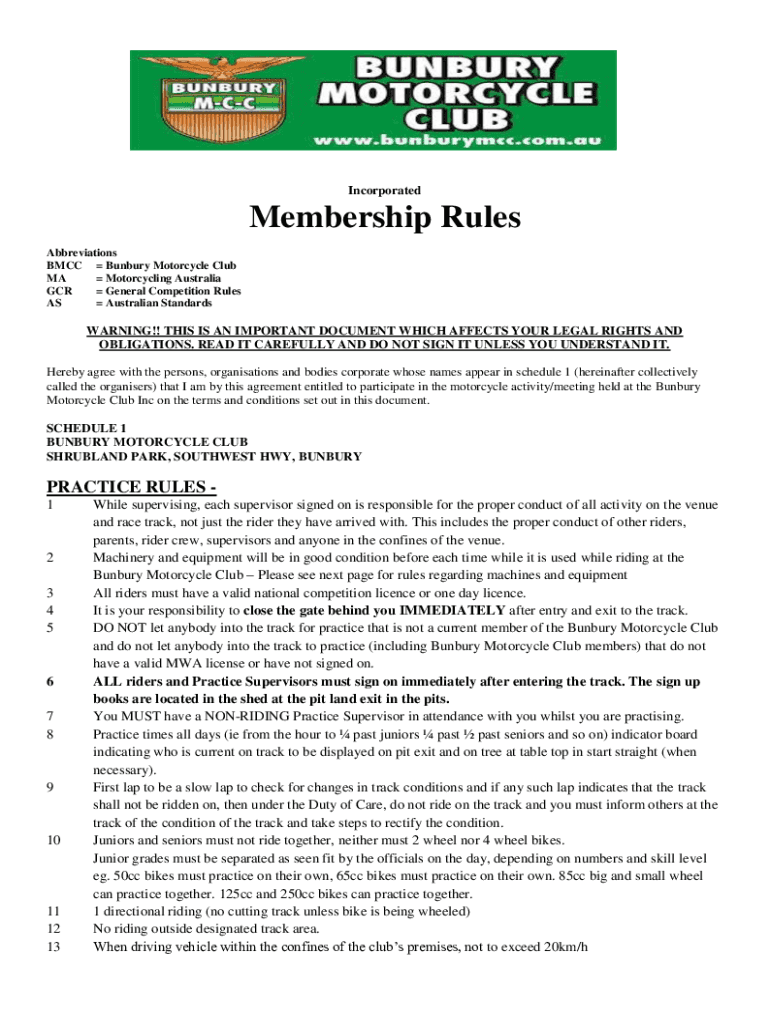 BUNBURY M-C-C
BUNBURY MOTORCYCLE CLUB
www.bunburymcc.com.au

Incorporated

Membership Rules

Abbreviations
BMCC = Bunbury Motorcycle Club
MA = Motorcycling Australia
GCR = General Competition Rules
AS = Australian Standards

WARNING!! THIS IS AN IMPORTANT DOCUMENT WHICH AFFECTS YOUR LEGAL RIGHTS AND OBLIGATIONS. READ IT CAREFULLY AND DO NOT SIGN IT UNLESS YOU UNDERSTAND IT.

Hereby agree with the persons, organisations and bodies corporate whose names appear in schedule 1 (hereinafter collectively called the organisers) that I am by this agreement entitled to participate in the motorcycle activity/meeting held at the Bunbury Motorcycle Club Inc on the terms and conditions set out in this document.

SCHEDULE 1
BUNBURY MOTORCYCLE CLUB
SHRUBLAND PARK, SOUTHWEST HWY, BUNBURY

PRACTICE RULES -
1 While supervising, each supervisor signed on is responsible for the proper conduct of all activity on the venue and race track, not just the rider they have arrived with. This includes the proper conduct of other riders, parents, rider crew, supervisors and anyone in the confines of the venue.
2 Machinery and equipment will be in good condition before each time while it is used while riding at the Bunbury Motorcycle Club – Please see next page for rules regarding machines and equipment
3 All riders must have a valid national competition licence or one day licence.
4 It is your responsibility to close the gate behind you IMMEDIATELY after entry and exit to the track.
5 DO NOT let anybody into the track for practice that is not a current member of the Bunbury Motorcycle Club and do not let anybody into the track to practice (including Bunbury Motorcycle Club members) that do not have a valid MWA license or have not signed on.
6 ALL riders and Practice Supervisors must sign on immediately after entering the track. The sign up books are located in the shed at the pit land exit in the pits.
7 You MUST have a NON-RIDING Practice Supervisor in attendance with you whilst you are practising.
8 Practice times all days (ie from the hour to ¼ past juniors ¼ past ½ past seniors and so on) indicator board indicating who is current on track to be displayed on pit exit and on tree at table top in start straight (when necessary).
9 First lap to be a slow lap to check for changes in track conditions and if any such lap indicates that the track shall not be ridden on, then under the Duty of Care, do not ride on the track and you must inform others at the track of the condition of the track and take steps to rectify the condition.
10 Juniors and seniors must not ride together, neither must 2 wheel nor 4 wheel bikes.
Junior grades must be separated as seen fit by the officials on the day, depending on numbers and skill level eg. 50cc bikes must practice on their own, 65cc bikes must practice on their own. 85cc big and small wheel can practice together. 125cc and 250cc bikes can practice together.
11 1 directional riding (no cutting track unless bike is being wheeled)
12 No riding outside designated track area.
13 When driving vehicle within the confines of the club's premises, not to exceed 20km/h